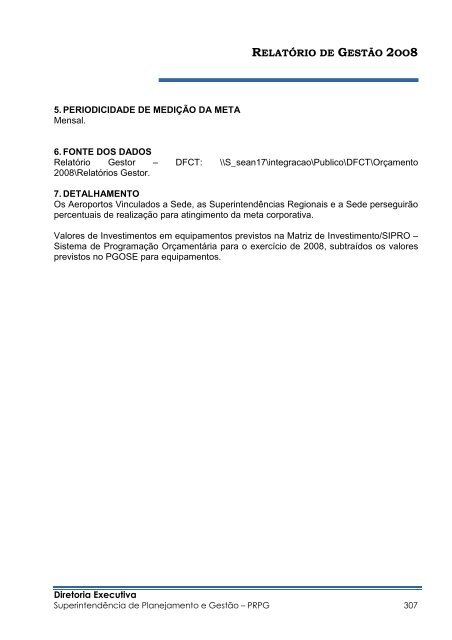 RELATÓRIO DE GESTÃO 2008

5. PERIODICIDADE DE MEDIÇÃO DA META
Mensal.

6. FONTE DOS DADOS
Relatório Gestor – DFCT: \\S_sean17\integracao\Publico\DFCT\Orçamento 2008\Relatórios Gestor.

7. DETALHAMENTO
Os Aeroportos Vinculados a Sede, as Superintendências Regionais e a Sede perseguirão percentuais de realização para atingimento da meta corporativa.

Valores de Investimentos em equipamentos previstos na Matriz de Investimento/SIPRO – Sistema de Programação Orçamentária para o exercício de 2008, subtraídos os valores previstos no PGOSE para equipamentos.

Diretoria Executiva
Superintendência de Planejamento e Gestão – PRPG 307